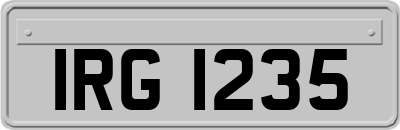 IRG 1235